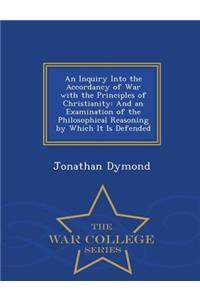 An Inquiry Into the Accordancy of War with the Principles of Christianity: And an Examination of the Philosophical Reasoning by Which It Is Defended

Jonathan Dymond

THE
WAR COLLEGE
SERIES